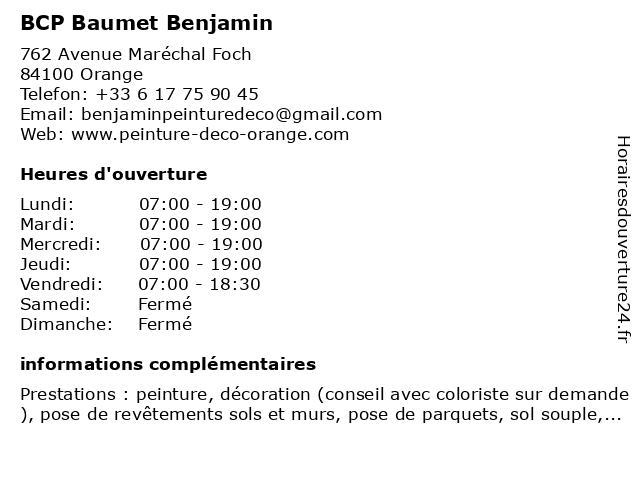 BCP Baumet Benjamin

762 Avenue Maréchal Foch
84100 Orange
Telefon: +33 6 17 75 90 45
Email: benjaminpeinturedeco@gmail.com
Web: www.peinture-deco-orange.com

Heures d'ouverture

| | |
|---|---|
| Lundi: | 07:00 - 19:00 |
| Mardi: | 07:00 - 19:00 |
| Mercredi: | 07:00 - 19:00 |
| Jeudi: | 07:00 - 19:00 |
| Vendredi: | 07:00 - 18:30 |
| Samedi: | Fermé |
| Dimanche: | Fermé |

informations complémentaires

Prestations : peinture, décoration (conseil avec coloriste sur demande ), pose de revêtements sols et murs, pose de parquets, sol souple,...

Horairesdouverture24.fr